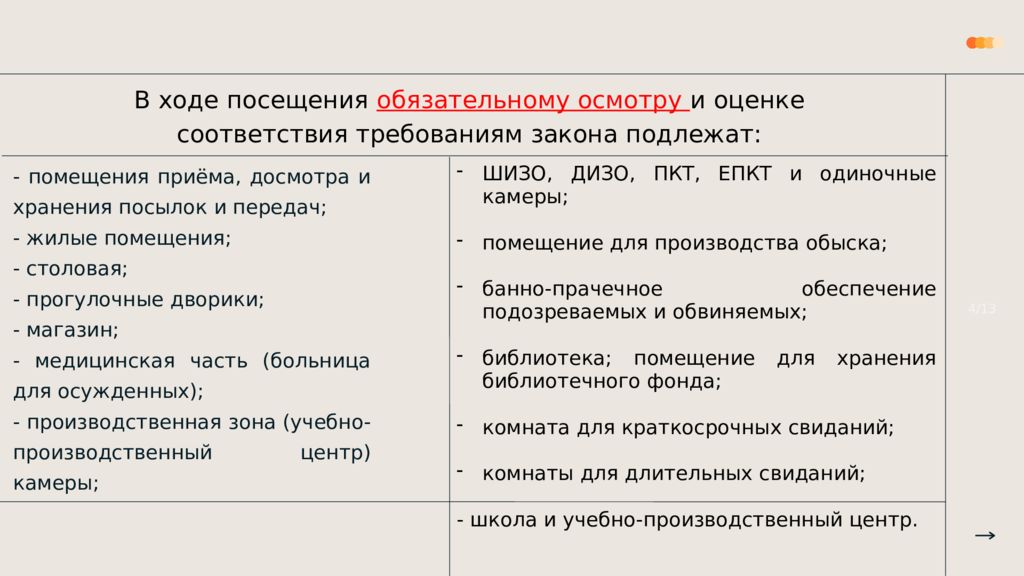 В ходе посещения обязательному осмотру и оценке соответствия требованиям закона подлежат:

- помещения приёма, досмотра и хранения посылок и передач;
- жилые помещения;
- столовая;
- прогулочные дворики;
- магазин;
- медицинская часть (больница для осужденных);
- производственная зона (учебно-производственный центр) камеры;

- ШИЗО, ДИЗО, ПКТ, ЕПКТ и одиночные камеры;
- помещение для производства обыска;
- банно-прачечное обеспечение подозреваемых и обвиняемых;
- библиотека; помещение для хранения библиотечного фонда;
- комната для краткосрочных свиданий;
- комнаты для длительных свиданий;

- школа и учебно-производственный центр.

4/13

→